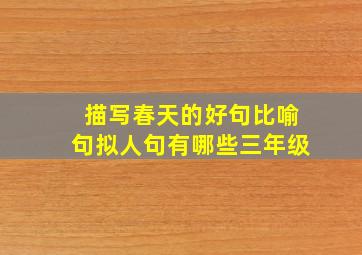 描写春天的好句比喻句拟人句有哪些三年级